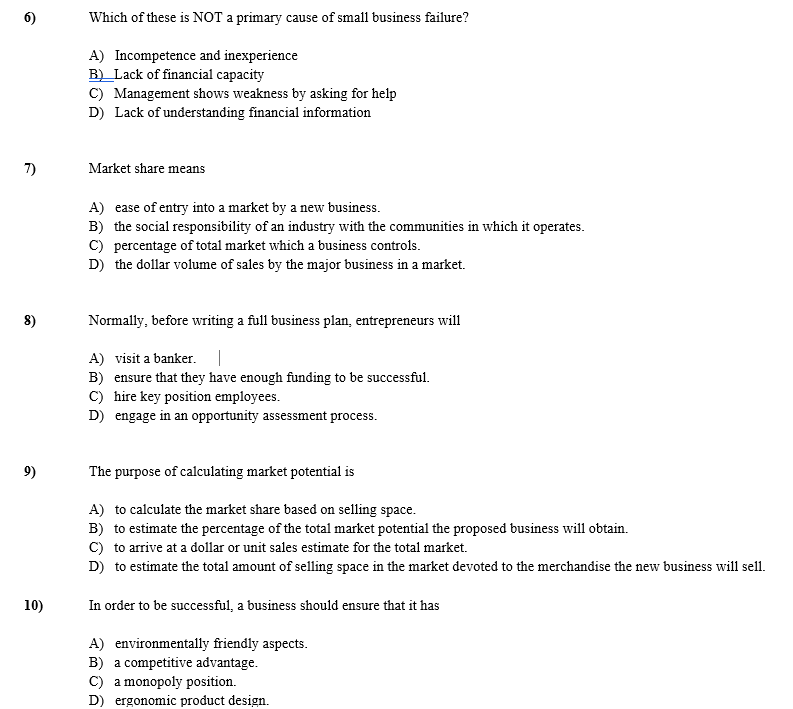 6) Which of these is NOT a primary cause of small business failure?

A) Incompetence and inexperience
B) Lack of financial capacity
C) Management shows weakness by asking for help
D) Lack of understanding financial information

7) Market share means

A) ease of entry into a market by a new business.
B) the social responsibility of an industry with the communities in which it operates.
C) percentage of total market which a business controls.
D) the dollar volume of sales by the major business in a market.

8) Normally, before writing a full business plan, entrepreneurs will

A) visit a banker.
B) ensure that they have enough funding to be successful.
C) hire key position employees.
D) engage in an opportunity assessment process.

9) The purpose of calculating market potential is

A) to calculate the market share based on selling space.
B) to estimate the percentage of the total market potential the proposed business will obtain.
C) to arrive at a dollar or unit sales estimate for the total market.
D) to estimate the total amount of selling space in the market devoted to the merchandise the new business will sell.

10) In order to be successful, a business should ensure that it has

A) environmentally friendly aspects.
B) a competitive advantage.
C) a monopoly position.
D) ergonomic product design.